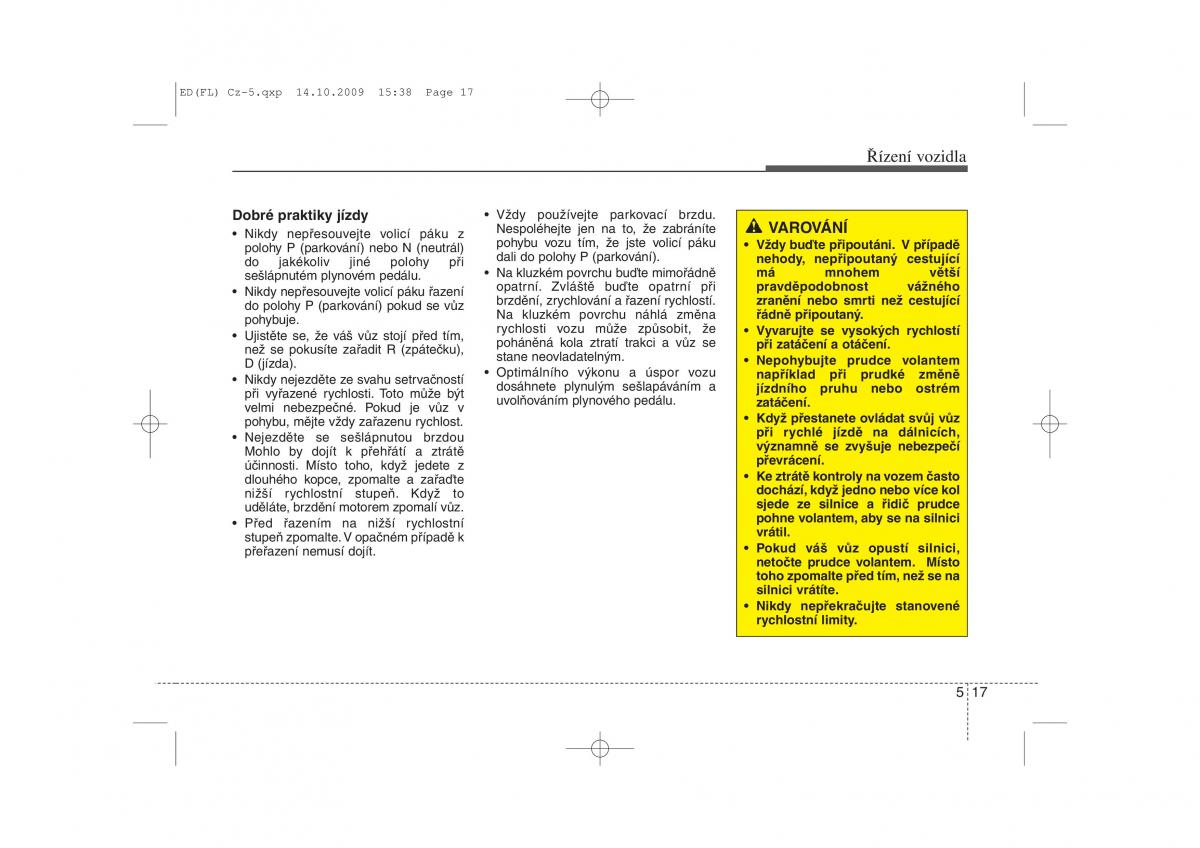 ED(FL) Cz-5.qxp 14.10.2009 15:38 Page 17

Řízení vozidla

Dobré praktiky jízdy
• Nikdy nepřesouvejte volicí páku z polohy P (parkování) nebo N (neutrál) do jakékoliv jiné polohy při sešlápnutém plynovém pedálu.
• Nikdy nepřesouvejte volicí páku řazení do polohy P (parkování) pokud se vůz pohybuje.
• Ujistěte se, že váš vůz stojí před tím, než se pokusíte zařadit R (zpátečku), D (jízda).
• Nikdy nejezděte ze svahu setrvačností při vyřazené rychlosti. Toto může být velmi nebezpečné. Pokud je vůz v pohybu, mějte vždy zařazenu rychlost.
• Nejezděte se sešlápnutou brzdou Mohlo by dojít k přehřátí a ztrátě účinnosti. Místo toho, když jedete z dlouhého kopce, zpomalte a zařaďte nižší rychlostní stupeň. Když to uděláte, brzdění motorem zpomalí vůz.
• Před řazením na nižší rychlostní stupeň zpomalte. V opačném případě k přeřazení nemusí dojít.

• Vždy používejte parkovací brzdu. Nespoléhejte jen na to, že zabráníte pohybu vozu tím, že jste volicí páku dali do polohy P (parkování).
• Na kluzkém povrchu buďte mimořádně opatrní. Zvláště buďte opatrní při brzdění, zrychlování a řazení rychlostí. Na kluzkém povrchu náhlá změna rychlosti vozu může způsobit, že poháněná kola ztratí trakci a vůz se stane neovladatelným.
• Optimálního výkonu a úspor vozu dosáhnete plynulým sešlapáváním a uvolňováním plynového pedálu.

VAROVÁNÍ
• Vždy buďte připoutáni. V případě nehody, nepřipoutaný cestující má mnohem větší pravděpodobnost vážného zranění nebo smrti než cestující řádně připoutaný.
• Vyvarujte se vysokých rychlostí při zatáčení a otáčení.
• Nepohybujte prudce volantem například při prudké změně jízdního pruhu nebo ostrém zatáčení.
• Když přestanete ovládat svůj vůz při rychlé jízdě na dálnicích, významně se zvyšuje nebezpečí převrácení.
• Ke ztrátě kontroly na vozem často dochází, když jedno nebo více kol sjede ze silnice a řidič prudce pohne volantem, aby se na silnici vrátil.
• Pokud váš vůz opustí silnici, netočte prudce volantem. Místo toho zpomalte před tím, než se na silnici vrátíte.
• Nikdy nepřekračujte stanovené rychlostní limity.

5 17